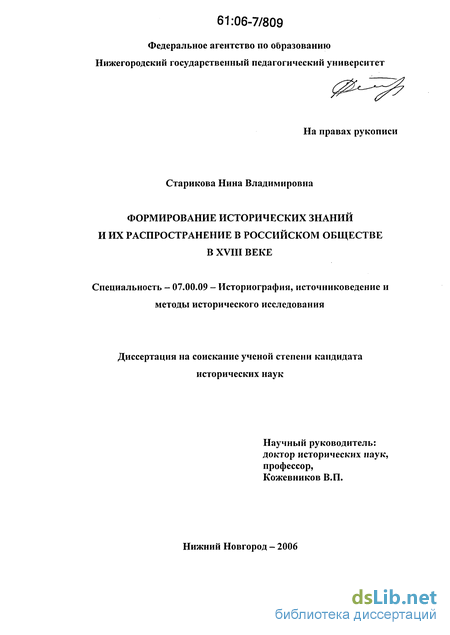 61:06-7/809

Федеральное агентство по образованию
Нижегородский государственный педагогический университет

На правах рукописи

Старикова Нина Владимировна

ФОРМИРОВАНИЕ ИСТОРИЧЕСКИХ ЗНАНИЙ
И ИХ РАСПРОСТРАНЕНИЕ В РОССИЙСКОМ ОБЩЕСТВЕ
В XVIII ВЕКЕ

Специальность – 07.00.09 – Историография, источниковедение и методы исторического исследования

Диссертация на соискание ученой степени кандидата исторических наук

Научный руководитель:
доктор исторических наук,
профессор,
Кожевников В.П.

Нижний Новгород – 2006

dsLib.net
библиотека диссертаций